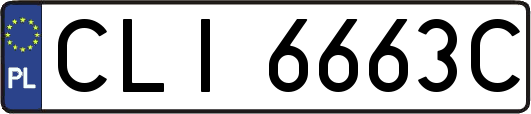 PL

CLI 6663C